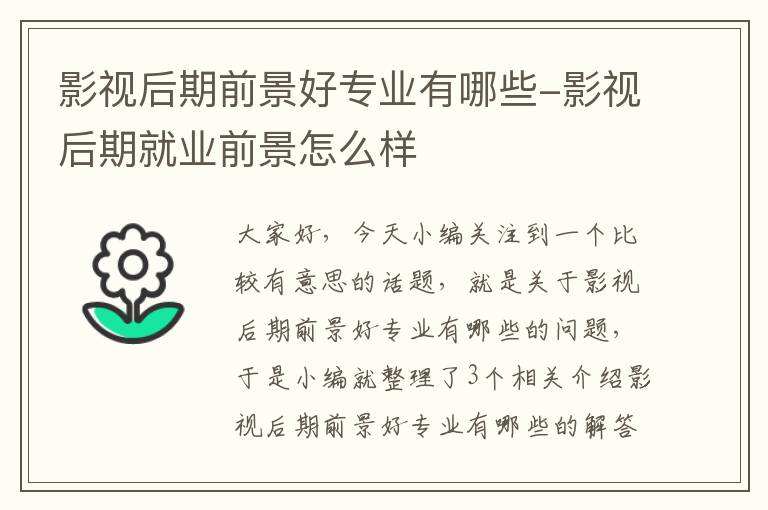 影视后期前景好专业有哪些-影视后期就业前景怎么样

大家好，今天小编关注到一个比较有意思的话题，就是关于影视后期前景好专业有哪些的问题，于是小编就整理了3个相关介绍影视后期前景好专业有哪些的解答